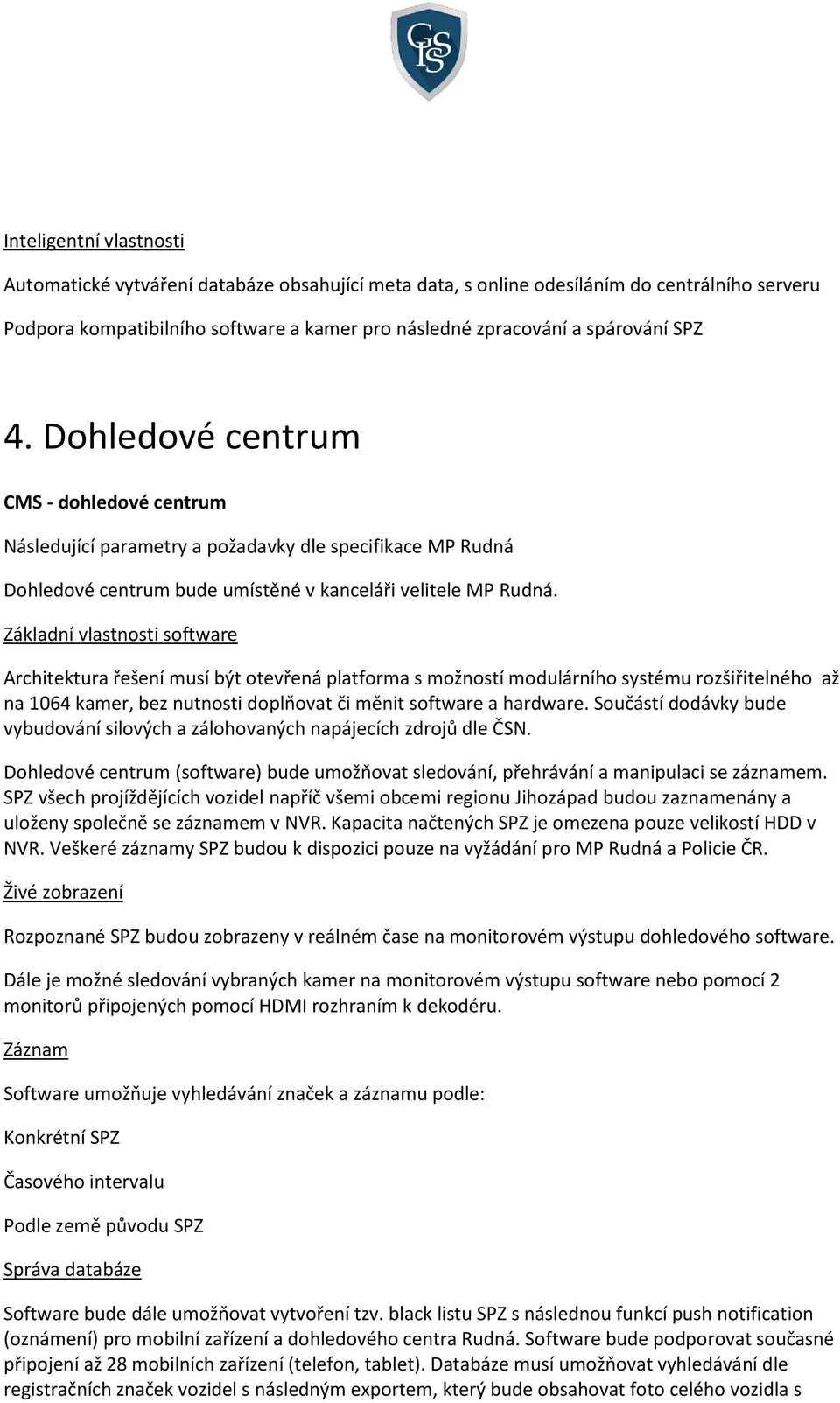 GIS

Inteligentní vlastnosti

Automatické vytváření databáze obsahující meta data, s online odesíláním do centrálního serveru

Podpora kompatibilního software a kamer pro následné zpracování a spárování SPZ

4. Dohledové centrum

CMS - dohledové centrum

Následující parametry a požadavky dle specifikace MP Rudná

Dohledové centrum bude umístěné v kanceláři velitele MP Rudná.

Základní vlastnosti software

Architektura řešení musí být otevřená platforma s možností modulárního systému rozšiřitelného až na 1064 kamer, bez nutnosti doplňovat či měnit software a hardware. Součástí dodávky bude vybudování silových a zálohovaných napájecích zdrojů dle ČSN.

Dohledové centrum (software) bude umožňovat sledování, přehrávání a manipulaci se záznamem. SPZ všech projíždějících vozidel napříč všemi obcemi regionu Jihozápad budou zaznamenány a uloženy společně se záznamem v NVR. Kapacita načtených SPZ je omezena pouze velikostí HDD v NVR. Veškeré záznamy SPZ budou k dispozici pouze na vyžádání pro MP Rudná a Policie ČR.

Živé zobrazení

Rozpoznané SPZ budou zobrazeny v reálném čase na monitorovém výstupu dohledového software.

Dále je možné sledování vybraných kamer na monitorovém výstupu software nebo pomocí 2 monitorů připojených pomocí HDMI rozhraním k dekodéru.

Záznam

Software umožňuje vyhledávání značek a záznamu podle:

Konkrétní SPZ

Časového intervalu

Podle země původu SPZ

Správa databáze

Software bude dále umožňovat vytvoření tzv. black listu SPZ s následnou funkcí push notification (oznámení) pro mobilní zařízení a dohledového centra Rudná. Software bude podporovat současné připojení až 28 mobilních zařízení (telefon, tablet). Databáze musí umožňovat vyhledávání dle registračních značek vozidel s následným exportem, který bude obsahovat foto celého vozidla s